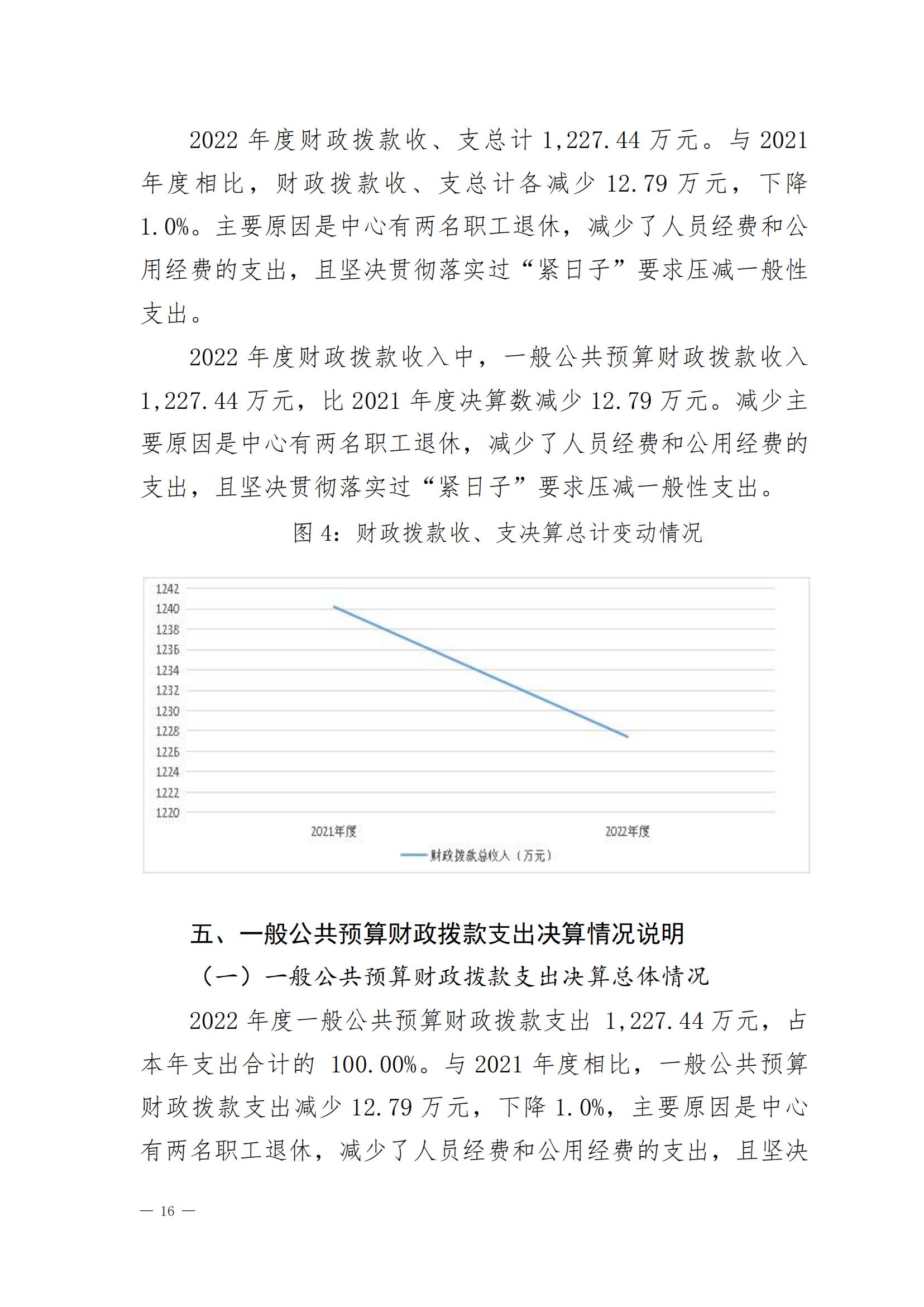 2022 年度财政拨款收、支总计 1,227.44 万元。与 2021 年度相比，财政拨款收、支总计各减少 12.79 万元，下降 1.0%。主要原因是中心有两名职工退休，减少了人员经费和公用经费的支出，且坚决贯彻落实过“紧日子”要求压减一般性支出。

2022 年度财政拨款收入中，一般公共预算财政拨款收入 1,227.44 万元，比 2021 年度决算数减少 12.79 万元。减少主要原因是中心有两名职工退休，减少了人员经费和公用经费的支出，且坚决贯彻落实过“紧日子”要求压减一般性支出。

图 4：财政拨款收、支决算总计变动情况

1242
1240
1238
1236
1234
1232
1230
1228
1226
1224
1222
1220
2021年度
2022年度
财政拨款总收入（万元）

五、一般公共预算财政拨款支出决算情况说明

（一）一般公共预算财政拨款支出决算总体情况

2022 年度一般公共预算财政拨款支出 1,227.44 万元，占本年支出合计的 100.00%。与 2021 年度相比，一般公共预算财政拨款支出减少 12.79 万元，下降 1.0%，主要原因是中心有两名职工退休，减少了人员经费和公用经费的支出，且坚决

— 16 —